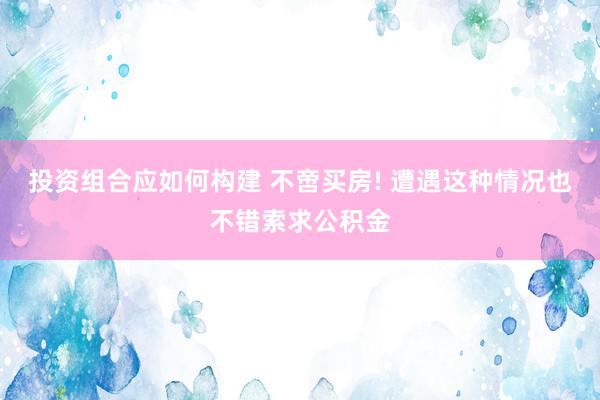 投资组合应如何构建 不啻买房! 遭遇这种情况也不错索求公积金